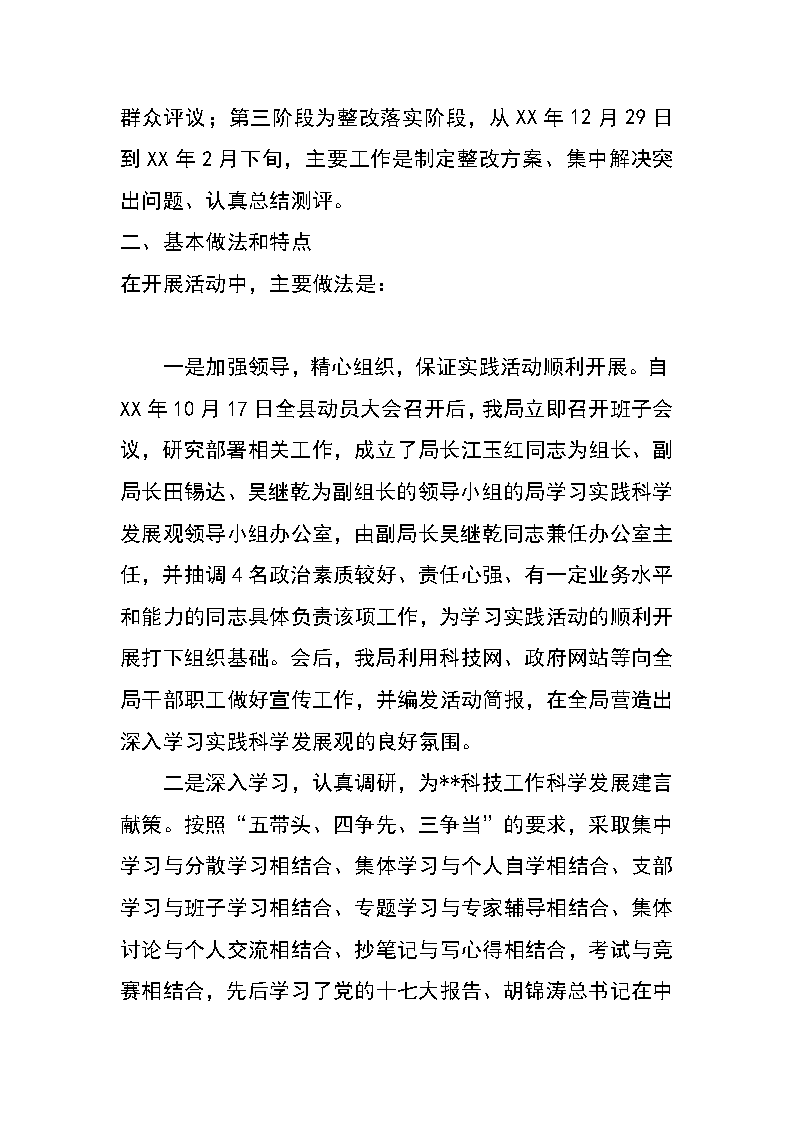 群众评议；第三阶段为整改落实阶段，从XX年12月29日到XX年2月下旬，主要工作是制定整改方案、集中解决突出问题、认真总结测评。

二、基本做法和特点

在开展活动中，主要做法是：

一是加强领导，精心组织，保证实践活动顺利开展。自XX年10月17日全县动员大会召开后，我局立即召开班子会议，研究部署相关工作，成立了局长江玉红同志为组长、副局长田锡达、吴继乾为副组长的领导小组的局学习实践科学发展观领导小组办公室，由副局长吴继乾同志兼任办公室主任，并抽调4名政治素质较好、责任心强、有一定业务水平和能力的同志具体负责该项工作，为学习实践活动的顺利开展打下组织基础。会后，我局利用科技网、政府网站等向全局干部职工做好宣传工作，并编发活动简报，在全局营造出深入学习实践科学发展观的良好氛围。

二是深入学习，认真调研，为**科技工作科学发展建言献策。按照“五带头、四争先、三争当”的要求，采取集中学习与分散学习相结合、集体学习与个人自学相结合、支部学习与班子学习相结合、专题学习与专家辅导相结合、集体讨论与个人交流相结合、抄笔记与写心得相结合，考试与竞赛相结合，先后学习了党的十七大报告、胡锦涛总书记在中